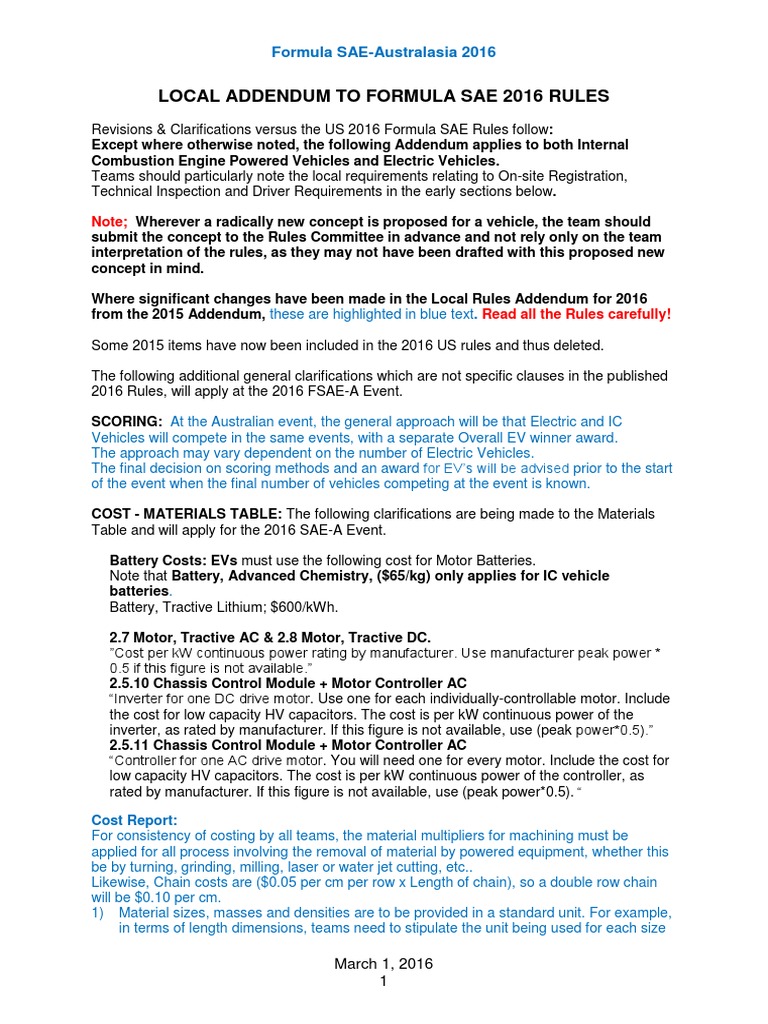 Formula SAE-Australasia 2016

LOCAL ADDENDUM TO FORMULA SAE 2016 RULES

Revisions & Clarifications versus the US 2016 Formula SAE Rules follow:
Except where otherwise noted, the following Addendum applies to both Internal Combustion Engine Powered Vehicles and Electric Vehicles.
Teams should particularly note the local requirements relating to On-site Registration, Technical Inspection and Driver Requirements in the early sections below.

Note; Wherever a radically new concept is proposed for a vehicle, the team should submit the concept to the Rules Committee in advance and not rely only on the team interpretation of the rules, as they may not have been drafted with this proposed new concept in mind.

Where significant changes have been made in the Local Rules Addendum for 2016 from the 2015 Addendum, these are highlighted in blue text. Read all the Rules carefully!

Some 2015 items have now been included in the 2016 US rules and thus deleted.

The following additional general clarifications which are not specific clauses in the published 2016 Rules, will apply at the 2016 FSAE-A Event.

SCORING: At the Australian event, the general approach will be that Electric and IC Vehicles will compete in the same events, with a separate Overall EV winner award.
The approach may vary dependent on the number of Electric Vehicles.
The final decision on scoring methods and an award for EV's will be advised prior to the start of the event when the final number of vehicles competing at the event is known.

COST - MATERIALS TABLE: The following clarifications are being made to the Materials Table and will apply for the 2016 SAE-A Event.

Battery Costs: EVs must use the following cost for Motor Batteries.
Note that Battery, Advanced Chemistry, ($65/kg) only applies for IC vehicle batteries.
Battery, Tractive Lithium; $600/kWh.

2.7 Motor, Tractive AC & 2.8 Motor, Tractive DC.
"Cost per kW continuous power rating by manufacturer. Use manufacturer peak power * 0.5 if this figure is not available."
2.5.10 Chassis Control Module + Motor Controller AC
"Inverter for one DC drive motor. Use one for each individually-controllable motor. Include the cost for low capacity HV capacitors. The cost is per kW continuous power of the inverter, as rated by manufacturer. If this figure is not available, use (peak power*0.5)."
2.5.11 Chassis Control Module + Motor Controller AC
"Controller for one AC drive motor. You will need one for every motor. Include the cost for low capacity HV capacitors. The cost is per kW continuous power of the controller, as rated by manufacturer. If this figure is not available, use (peak power*0.5). "

Cost Report:
For consistency of costing by all teams, the material multipliers for machining must be applied for all process involving the removal of material by powered equipment, whether this be by turning, grinding, milling, laser or water jet cutting, etc..
Likewise, Chain costs are ($0.05 per cm per row x Length of chain), so a double row chain will be $0.10 per cm.
1) Material sizes, masses and densities are to be provided in a standard unit. For example, in terms of length dimensions, teams need to stipulate the unit being used for each size

March 1, 2016
1